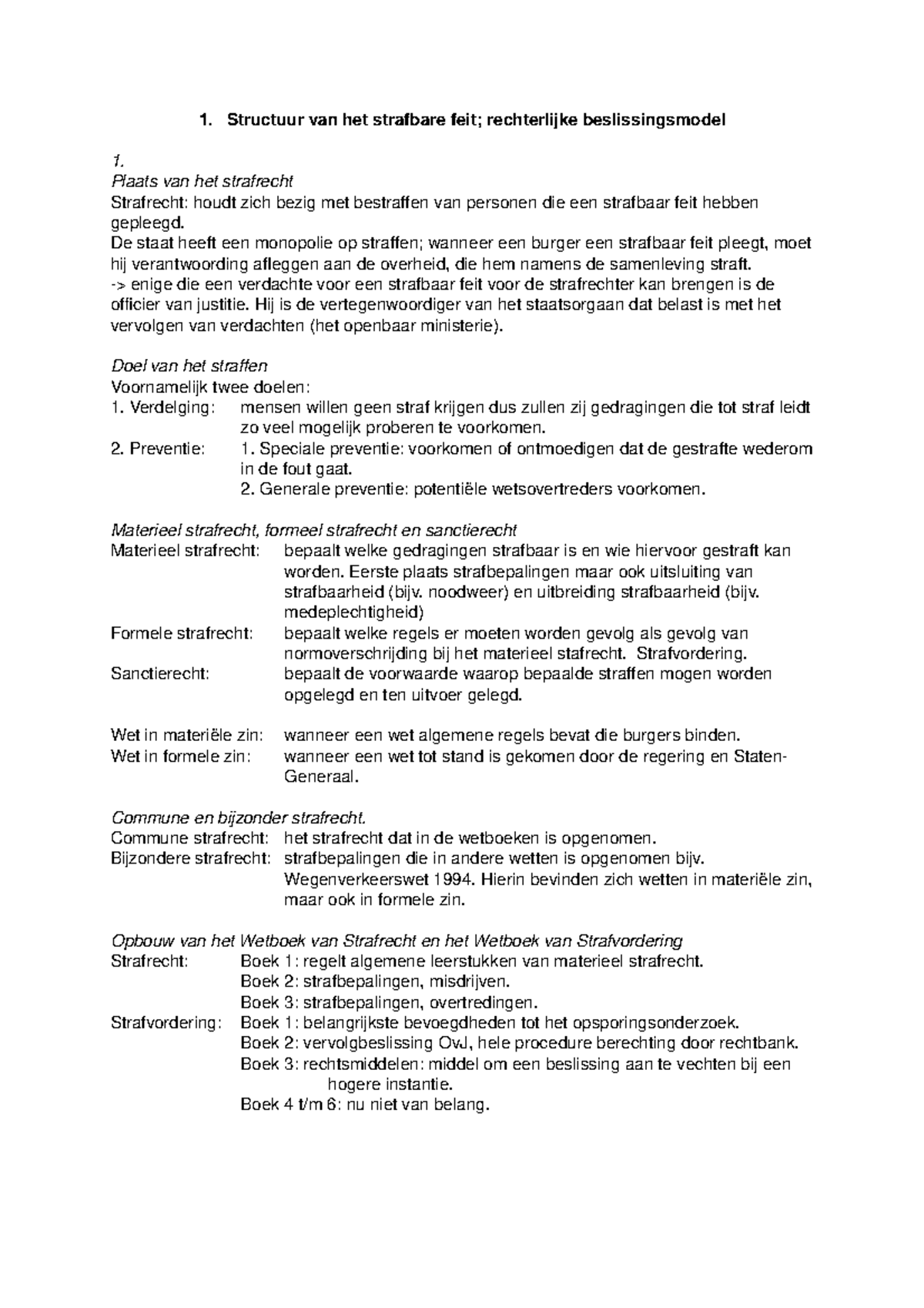 1. Structuur van het strafbare feit; rechterlijke beslissingsmodel

1.
Plaats van het strafrecht
Strafrecht: houdt zich bezig met bestraffen van personen die een strafbaar feit hebben gepleegd.
De staat heeft een monopolie op straffen; wanneer een burger een strafbaar feit pleegt, moet hij verantwoording afleggen aan de overheid, die hem namens de samenleving straft.
-> enige die een verdachte voor een strafbaar feit voor de strafrechter kan brengen is de officier van justitie. Hij is de vertegenwoordiger van het staatsorgaan dat belast is met het vervolgen van verdachten (het openbaar ministerie).

Doel van het straffen
Voornamelijk twee doelen:
1. Verdelging: mensen willen geen straf krijgen dus zullen zij gedragingen die tot straf leidt zo veel mogelijk proberen te voorkomen.
2. Preventie: 1. Speciale preventie: voorkomen of ontmoedigen dat de gestrafte wederom in de fout gaat.
2. Generale preventie: potentiële wetsovertreders voorkomen.

Materieel strafrecht, formeel strafrecht en sanctierecht
Materieel strafrecht: bepaalt welke gedragingen strafbaar is en wie hiervoor gestraft kan worden. Eerste plaats strafbepalingen maar ook uitsluiting van strafbaarheid (bijv. noodweer) en uitbreiding strafbaarheid (bijv. medeplechtigheid)
Formele strafrecht: bepaalt welke regels er moeten worden gevolg als gevolg van normoverschrijding bij het materieel stafrecht. Strafvordering.
Sanctierecht: bepaalt de voorwaarde waarop bepaalde straffen mogen worden opgelegd en ten uitvoer gelegd.

Wet in materiële zin: wanneer een wet algemene regels bevat die burgers binden.
Wet in formele zin: wanneer een wet tot stand is gekomen door de regering en Staten-Generaal.

Commune en bijzonder strafrecht.
Commune strafrecht: het strafrecht dat in de wetboeken is opgenomen.
Bijzondere strafrecht: strafbepalingen die in andere wetten is opgenomen bijv. Wegenverkeerswet 1994. Hierin bevinden zich wetten in materiële zin, maar ook in formele zin.

Opbouw van het Wetboek van Strafrecht en het Wetboek van Strafvordering
Strafrecht: Boek 1: regelt algemene leerstukken van materieel strafrecht.
Boek 2: strafbepalingen, misdrijven.
Boek 3: strafbepalingen, overtredingen.
Strafvordering: Boek 1: belangrijkste bevoegdheden tot het opsporingsonderzoek.
Boek 2: vervolgbeslissing OvJ, hele procedure berechting door rechtbank.
Boek 3: rechtsmiddelen: middel om een beslissing aan te vechten bij een hogere instantie.
Boek 4 t/m 6: nu niet van belang.